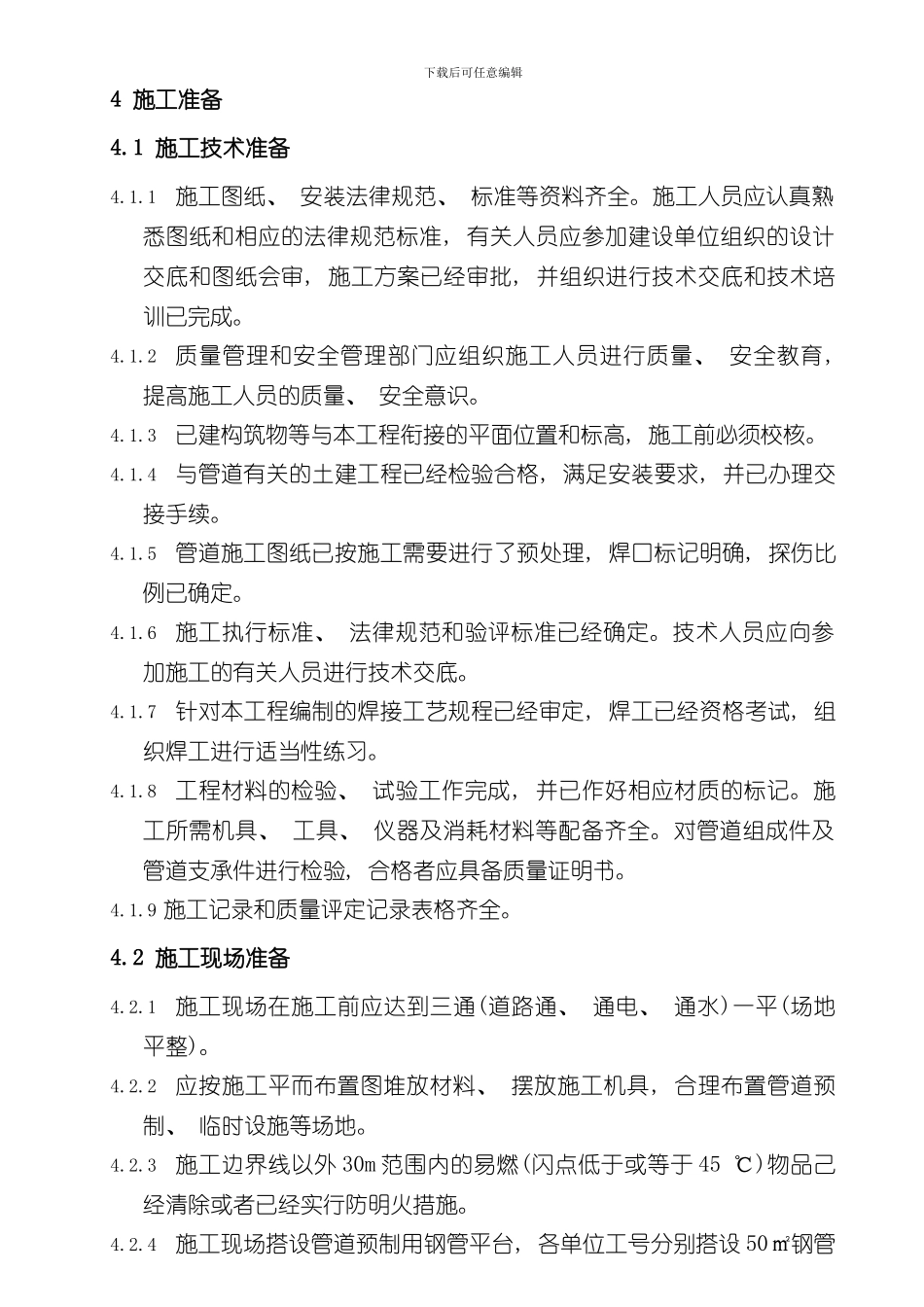 下载后可任意编辑

4 施工准备

4.1 施工技术准备

4.1.1 施工图纸、 安装法律规范、 标准等资料齐全。施工人员应认真熟悉图纸和相应的法律规范标准，有关人员应参加建设单位组织的设计交底和图纸会审，施工方案已经审批，并组织进行技术交底和技术培训已完成。

4.1.2 质量管理和安全管理部门应组织施工人员进行质量、 安全教育，提高施工人员的质量、 安全意识。

4.1.3 已建构筑物等与本工程衔接的平面位置和标高，施工前必须校核。

4.1.4 与管道有关的土建工程已经检验合格，满足安装要求，并已办理交接手续。

4.1.5 管道施工图纸已按施工需要进行了预处理，焊口标记明确，探伤比例已确定。

4.1.6 施工执行标准、 法律规范和验评标准已经确定。技术人员应向参加施工的有关人员进行技术交底。

4.1.7 针对本工程编制的焊接工艺规程已经审定，焊工已经资格考试，组织焊工进行适当性练习。

4.1.8 工程材料的检验、 试验工作完成，并已作好相应材质的标记。施工所需机具、 工具、 仪器及消耗材料等配备齐全。对管道组成件及管道支承件进行检验，合格者应具备质量证明书。

4.1.9 施工记录和质量评定记录表格齐全。

4.2 施工现场准备

4.2.1 施工现场在施工前应达到三通(道路通、 通电、 通水)一平(场地平整)。

4.2.2 应按施工平而布置图堆放材料、 摆放施工机具，合理布置管道预制、 临时设施等场地。

4.2.3 施工边界线以外 30m 范围内的易燃(闪点低于或等于 45 ℃)物品已经清除或者已经实行防明火措施。

4.2.4 施工现场搭设管道预制用钢管平台，各单位工号分别搭设 50㎡钢管